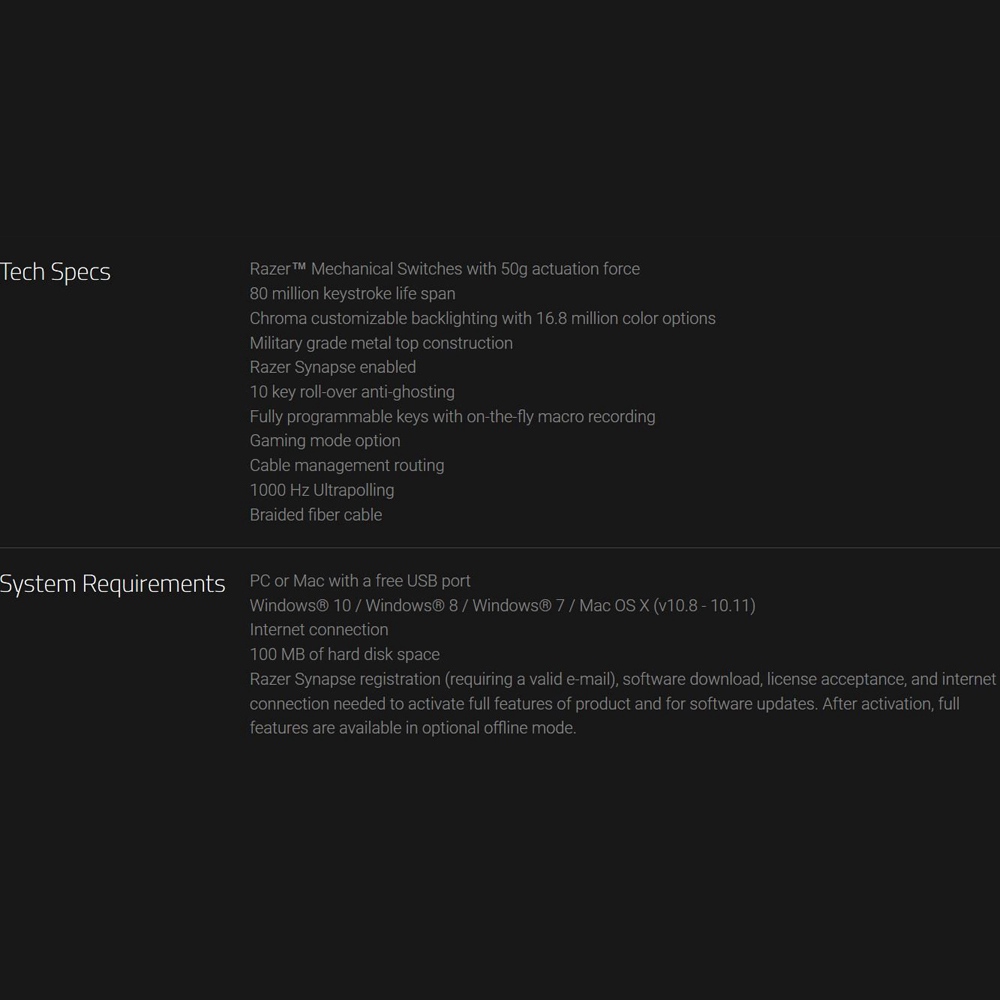 Tech Specs

Razer™ Mechanical Switches with 50g actuation force
80 million keystroke life span
Chroma customizable backlighting with 16.8 million color options
Military grade metal top construction
Razer Synapse enabled
10 key roll-over anti-ghosting
Fully programmable keys with on-the-fly macro recording
Gaming mode option
Cable management routing
1000 Hz Ultrapolling
Braided fiber cable

System Requirements

PC or Mac with a free USB port
Windows® 10 / Windows® 8 / Windows® 7 / Mac OS X (v10.8 - 10.11)
Internet connection
100 MB of hard disk space
Razer Synapse registration (requiring a valid e-mail), software download, license acceptance, and internet connection needed to activate full features of product and for software updates. After activation, full features are available in optional offline mode.